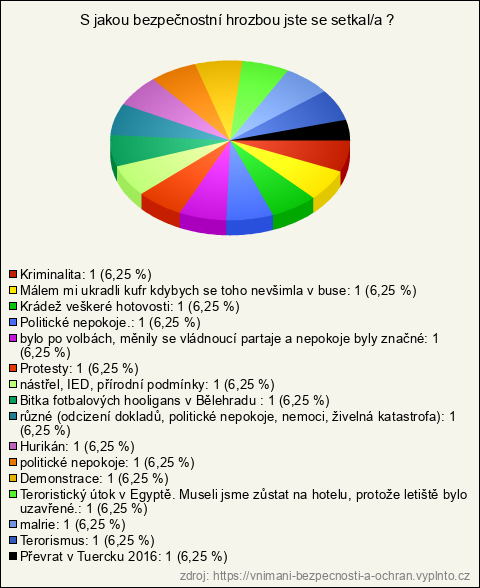 S jakou bezpečnostní hrozbou jste se setkal/a ?

Kriminalita: 1 (6,25 %)
Málem mi ukradli kufr kdybych se toho nevšimla v buse: 1 (6,25 %)
Krádež veškeré hotovosti: 1 (6,25 %)
Politické nepokoje.: 1 (6,25 %)
bylo po volbách, měnily se vládnoucí partaje a nepokoje byly značné: 1 (6,25 %)
Protesty: 1 (6,25 %)
nástřel, IED, přírodní podmínky: 1 (6,25 %)
Bitka fotbalových hooligans v Bělehradu : 1 (6,25 %)
různé (odcizení dokladů, politické nepokoje, nemoci, živelná katastrofa): 1 (6,25 %)
Hurikán: 1 (6,25 %)
politické nepokoje: 1 (6,25 %)
Demonstrace: 1 (6,25 %)
Teroristický útok v Egyptě. Museli jsme zůstat na hotelu, protože letiště bylo uzavřené.: 1 (6,25 %)
malrie: 1 (6,25 %)
Terorismus: 1 (6,25 %)
Převrat v Tuercku 2016: 1 (6,25 %)

zdroj: https://vnimani-bezpecnosti-a-ochran.vyplnto.cz